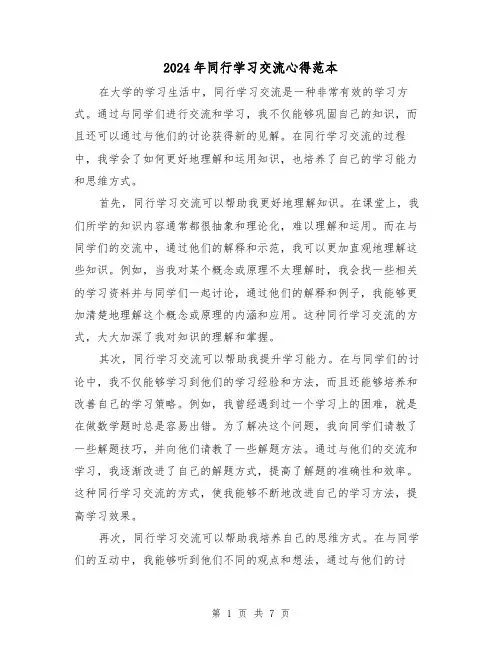 2024年同行学习交流心得范本

在大学的学习生活中，同行学习交流是一种非常有效的学习方式。通过与同学们进行交流和学习，我不仅能够巩固自己的知识，而且还可以通过与他们的讨论获得新的见解。在同行学习交流的过程中，我学会了如何更好地理解和运用知识，也培养了自己的学习能力和思维方式。

首先，同行学习交流可以帮助我更好地理解知识。在课堂上，我们所学的知识内容通常都很抽象和理论化，难以理解和运用。而在与同学们的交流中，通过他们的解释和示范，我可以更加直观地理解这些知识。例如，当我对某个概念或原理不太理解时，我会找一些相关的学习资料并与同学们一起讨论，通过他们的解释和例子，我能够更加清楚地理解这个概念或原理的内涵和应用。这种同行学习交流的方式，大大加深了我对知识的理解和掌握。

其次，同行学习交流可以帮助我提升学习能力。在与同学们的讨论中，我不仅能够学习到他们的学习经验和方法，而且还能够培养和改善自己的学习策略。例如，我曾经遇到过一个学习上的困难，就是在做数学题时总是容易出错。为了解决这个问题，我向同学们请教了一些解题技巧，并向他们请教了一些解题方法。通过与他们的交流和学习，我逐渐改进了自己的解题方式，提高了解题的准确性和效率。这种同行学习交流的方式，使我能够不断地改进自己的学习方法，提高学习效果。

再次，同行学习交流可以帮助我培养自己的思维方式。在与同学们的互动中，我能够听到他们不同的观点和想法，通过与他们的讨

第 1 页 共 7 页